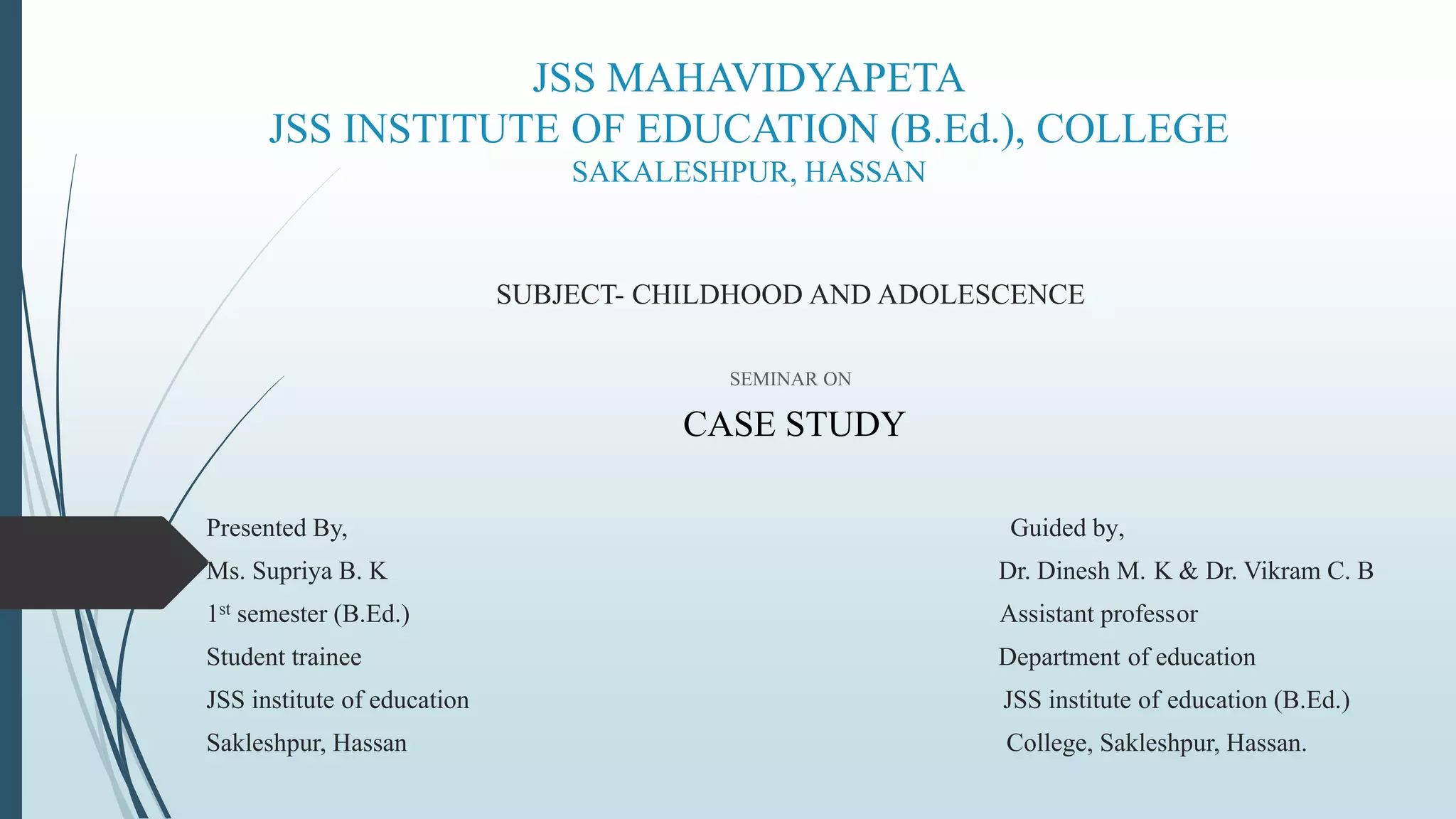 JSS MAHAVIDYAPETA
JSS INSTITUTE OF EDUCATION (B.Ed.), COLLEGE
SAKALESHPUR, HASSAN

SUBJECT- CHILDHOOD AND ADOLESCENCE

SEMINAR ON

CASE STUDY

Presented By,
Ms. Supriya B. K
1$^{st}$ semester (B.Ed.)
Student trainee
JSS institute of education
Sakleshpur, Hassan

Guided by,
Dr. Dinesh M. K & Dr. Vikram C. B
Assistant professor
Department of education
JSS institute of education (B.Ed.)
College, Sakleshpur, Hassan.